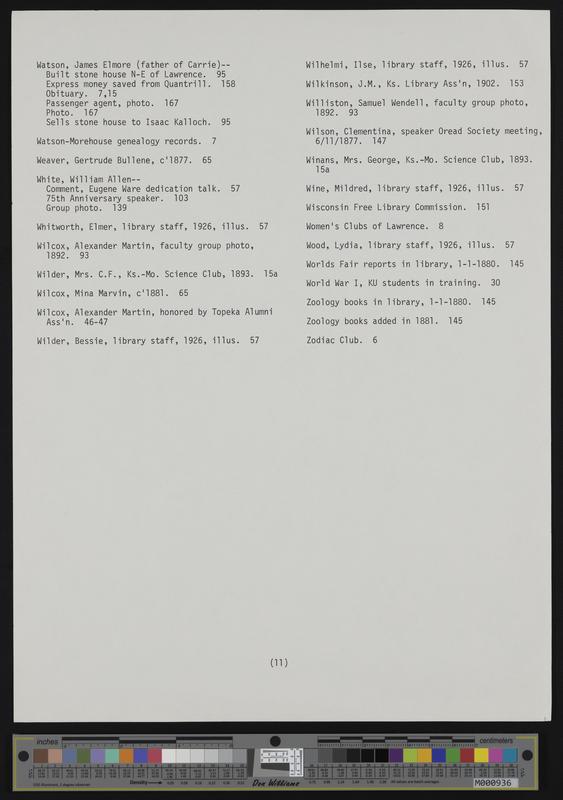 Watson, James Elmore (father of Carrie)--
Built stone house N-E of Lawrence. 95
Express money saved from Quantrill. 158
Obituary. 7,15
Passenger agent, photo. 167
Photo. 167
Sells stone house to Isaac Kalloch. 95

Watson-Morehouse genealogy records. 7

Weaver, Gertrude Bullene, c'1877. 65

White, William Allen--
Comment, Eugene Ware dedication talk. 57
75th Anniversary speaker. 103
Group photo. 139

Whitworth, Elmer, library staff, 1926, illus. 57

Wilcox, Alexander Martin, faculty group photo, 1892. 93

Wilder, Mrs. C.F., Ks.-Mo. Science Club, 1893. 15a

Wilcox, Mina Marvin, c'1881. 65

Wilcox, Alexander Martin, honored by Topeka Alumni Ass'n. 46-47

Wilder, Bessie, library staff, 1926, illus. 57

Wilhelmi, Ilse, library staff, 1926, illus. 57

Wilkinson, J.M., Ks. Library Ass'n, 1902. 153

Williston, Samuel Wendell, faculty group photo, 1892. 93

Wilson, Clementina, speaker Oread Society meeting, 6/11/1877. 147

Winans, Mrs. George, Ks.-Mo. Science Club, 1893. 15a

Wine, Mildred, library staff, 1926, illus. 57

Wisconsin Free Library Commission. 151

Women's Clubs of Lawrence. 8

Wood, Lydia, library staff, 1926, illus. 57

Worlds Fair reports in library, 1-1-1880. 145

World War I, KU students in training. 30

Zoology books in library, 1-1-1880. 145

Zoology books added in 1881. 145

Zodiac Club. 6

(11)

inches
centimeters
Don Williams
M000936